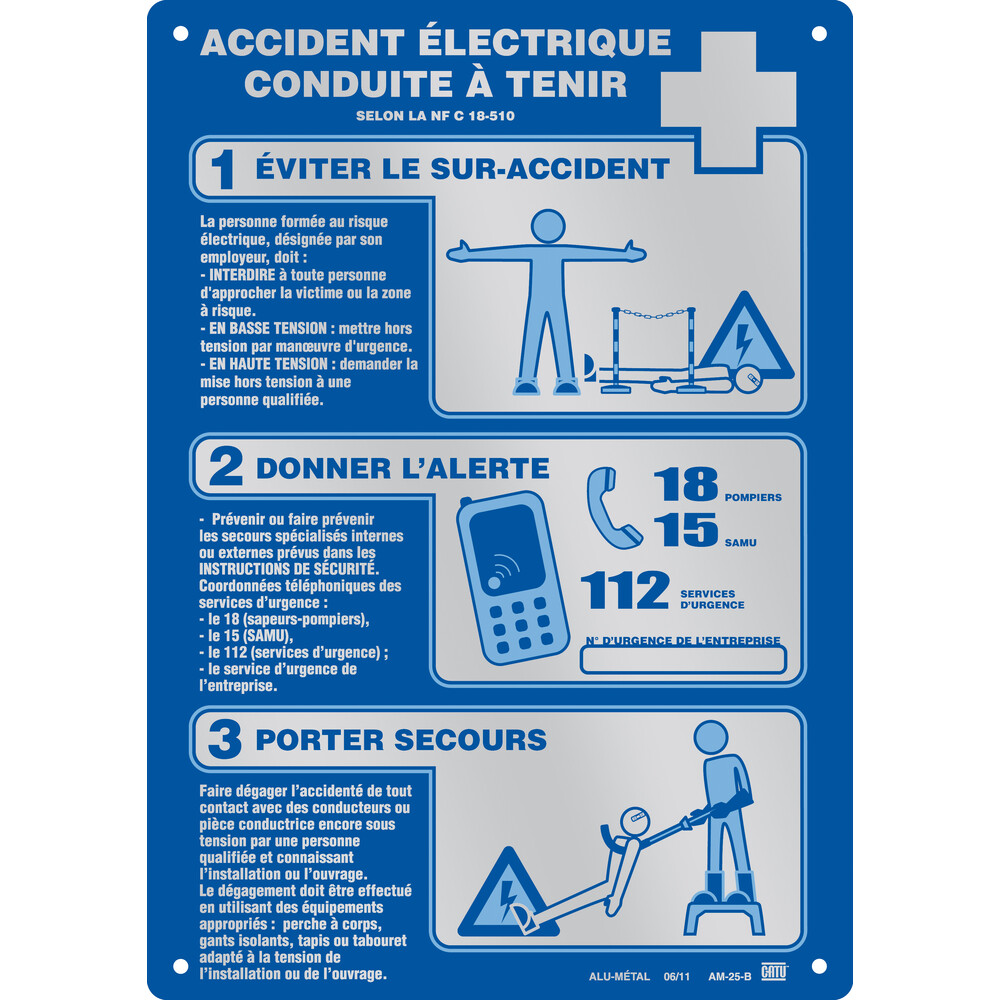 ACCIDENT ÉLECTRIQUE
CONDUITE À TENIR
SELON LA NF C 18-510

1 ÉVITER LE SUR-ACCIDENT

La personne formée au risque électrique, désignée par son employeur, doit :
- INTERDIRE à toute personne d'approcher la victime ou la zone à risque.
- EN BASSE TENSION : mettre hors tension par manœuvre d'urgence.
- EN HAUTE TENSION : demander la mise hors tension à une personne qualifiée.

2 DONNER L'ALERTE

- Prévenir ou faire prévenir les secours spécialisés internes ou externes prévus dans les INSTRUCTIONS DE SÉCURITÉ.
Coordonnées téléphoniques des services d'urgence :
- le 18 (sapeurs-pompiers),
- le 15 (SAMU),
- le 112 (services d'urgence) ;
- le service d'urgence de l'entreprise.

18 POMPIERS
15 SAMU
112 SERVICES D'URGENCE
N° D'URGENCE DE L'ENTREPRISE

3 PORTER SECOURS

Faire dégager l'accidenté de tout contact avec des conducteurs ou pièce conductrice encore sous tension par une personne qualifiée et connaissant l'installation ou l'ouvrage.
Le dégagement doit être effectué en utilisant des équipements appropriés : perche à corps, gants isolants, tapis ou tabouret adapté à la tension de l'installation ou de l'ouvrage.

ALU-MÉTAL 06/11 AM-25-B CATU